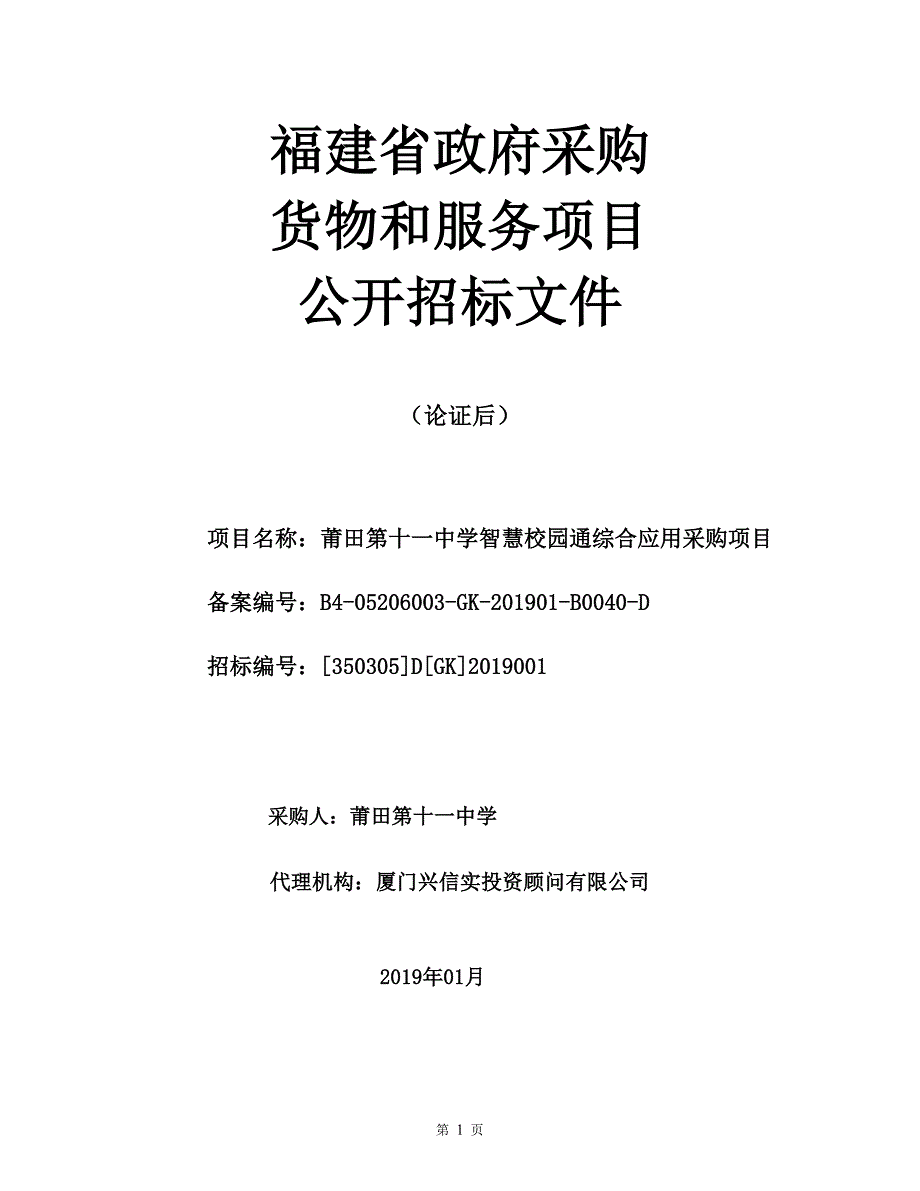 福建省政府采购
货物和服务项目
公开招标文件

（论证后）

项目名称：莆田第十一中学智慧校园通综合应用采购项目

备案编号：B4-05206003-GK-201901-B0040-D

招标编号：[350305]D[GK]2019001

采购人：莆田第十一中学

代理机构：厦门兴信实投资顾问有限公司

2019年01月

第 1 页